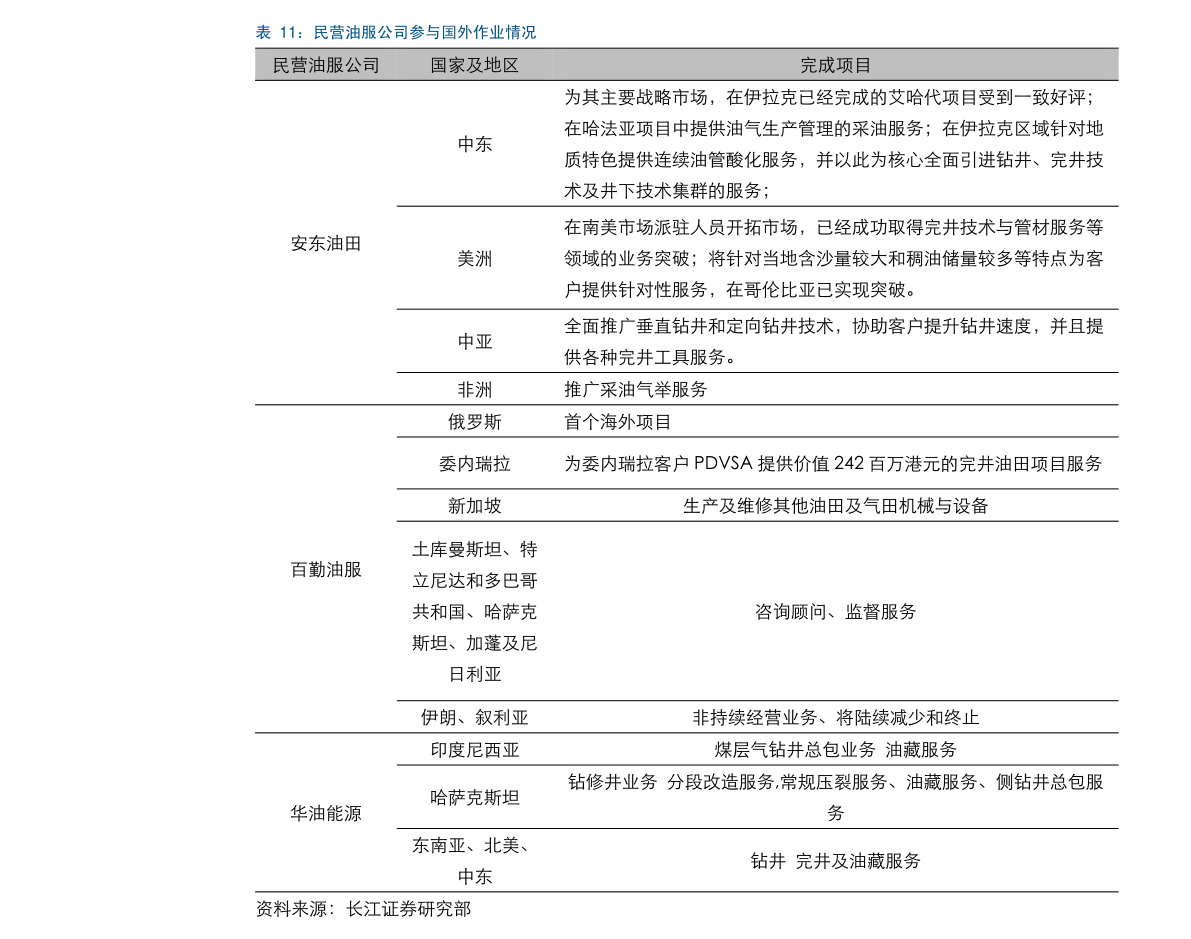 表 11：民营油服公司参与国外作业情况

| 民营油服公司 | 国家及地区 | 完成项目 |
|---|---|---|
| 安东油田 | 中东 | 为其主要战略市场，在伊拉克已经完成的艾哈代项目受到一致好评；在哈法亚项目中提供油气生产管理的采油服务；在伊拉克区域针对地质特色提供连续油管酸化服务，并以此为核心全面引进钻井、完井技术及井下技术集群的服务； |
| | 美洲 | 在南美市场派驻人员开拓市场，已经成功取得完井技术与管材服务等领域的业务突破；将针对当地含沙量较大和稠油储量较多等特点为客户提供针对性服务，在哥伦比亚已实现突破。 |
| | 中亚 | 全面推广垂直钻井和定向钻井技术，协助客户提升钻井速度，并且提供各种完井工具服务。 |
| | 非洲 | 推广采油气举服务 |
| 百勤油服 | 俄罗斯 | 首个海外项目 |
| | 委内瑞拉 | 为委内瑞拉客户 PDVSA 提供价值 242 百万港元的完井油田项目服务 |
| | 新加坡 | 生产及维修其他油田及气田机械与设备 |
| | 土库曼斯坦、特立尼达和多巴哥共和国、哈萨克斯坦、加蓬及尼日利亚 | 咨询顾问、监督服务 |
| | 伊朗、叙利亚 | 非持续经营业务、将陆续减少和终止 |
| 华油能源 | 印度尼西亚 | 煤层气钻井总包业务 油藏服务 |
| | 哈萨克斯坦 | 钻修井业务 分段改造服务,常规压裂服务、油藏服务、侧钻井总包服务 |
| | 东南亚、北美、中东 | 钻井 完井及油藏服务 |

资料来源：长江证券研究部